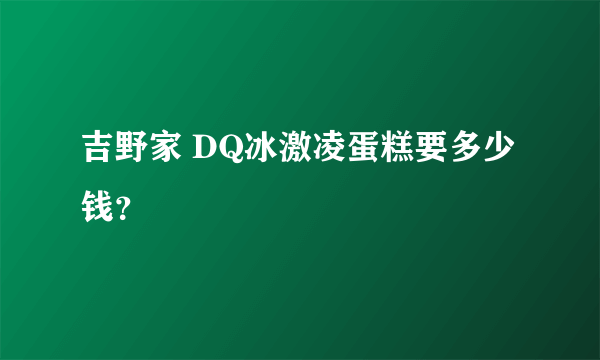 吉野家 DQ冰激凌蛋糕要多少钱?